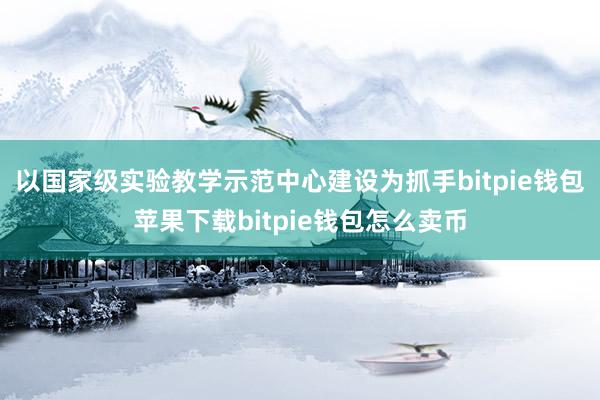 以国家级实验教学示范中心建设为抓手bitpie钱包苹果下载bitpie钱包怎么卖币